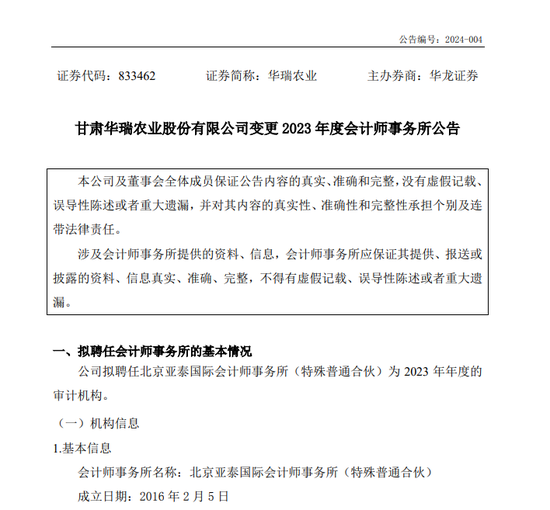 公告编号：2024-004

证券代码：833462　　证券简称：华瑞农业　　主办券商：华龙证券

甘肃华瑞农业股份有限公司变更 2023 年度会计师事务所公告

本公司及董事会全体成员保证公告内容的真实、准确和完整，没有虚假记载、误导性陈述或者重大遗漏，并对其内容的真实性、准确性和完整性承担个别及连带法律责任。

涉及会计师事务所提供的资料、信息，会计师事务所应保证其提供、报送或披露的资料、信息真实、准确、完整，不得有虚假记载、误导性陈述或者重大遗漏。

一、拟聘任会计师事务所的基本情况

公司拟聘任北京亚泰国际会计师事务所（特殊普通合伙）为 2023 年年度的审计机构。

（一）机构信息

1.基本信息

会计师事务所名称：北京亚泰国际会计师事务所（特殊普通合伙）

成立日期：2016 年 2 月 5 日